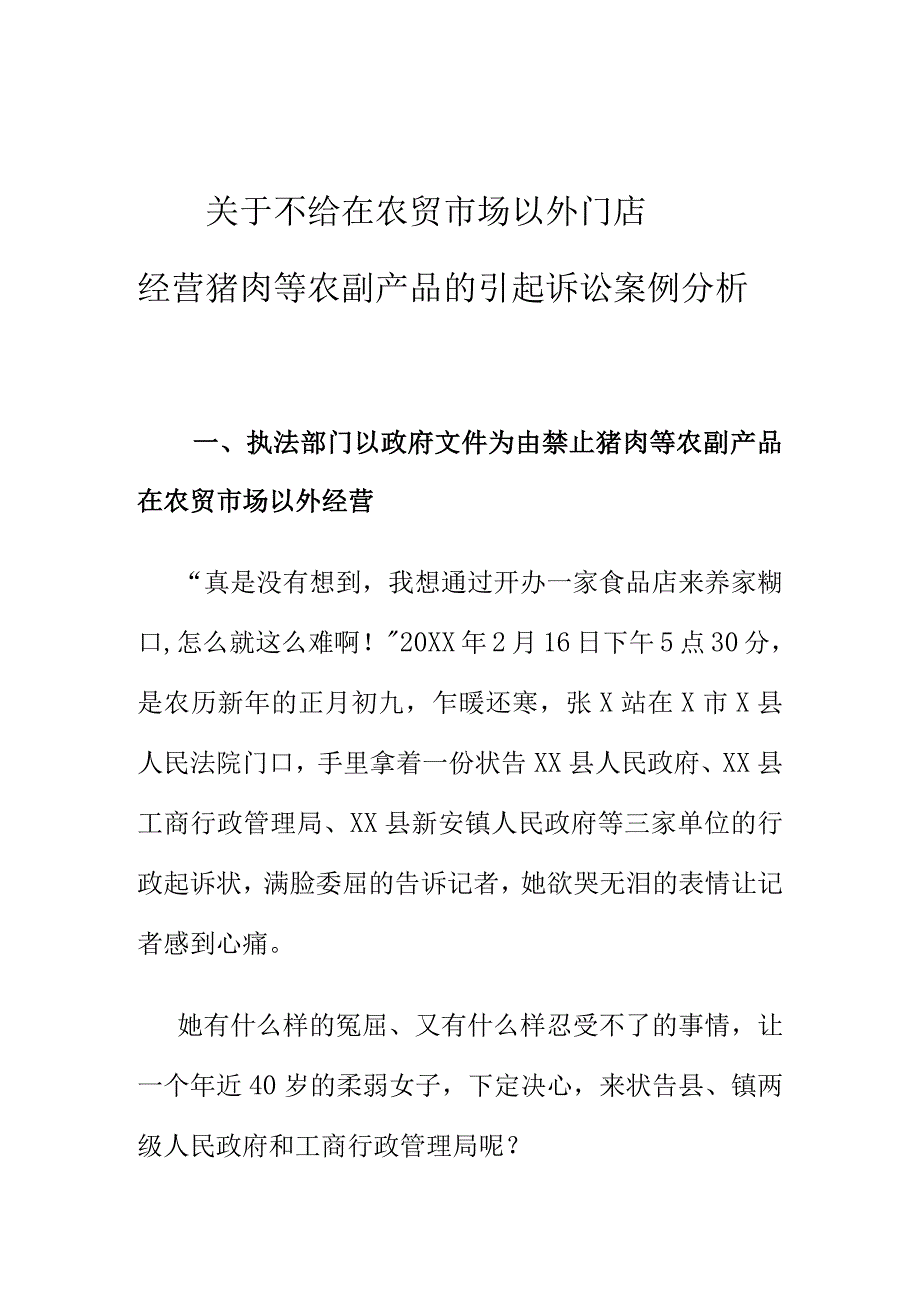 关于不给在农贸市场以外门店
经营猪肉等农副产品的引起诉讼案例分析

一、执法部门以政府文件为由禁止猪肉等农副产品在农贸市场以外经营

“真是没有想到，我想通过开办一家食品店来养家糊口,怎么就这么难啊！”20XX年2月16日下午5点30分，是农历新年的正月初九，乍暖还寒，张X站在X市X县人民法院门口，手里拿着一份状告XX县人民政府、XX县工商行政管理局、XX县新安镇人民政府等三家单位的行政起诉状，满脸委屈的告诉记者，她欲哭无泪的表情让记者感到心痛。

她有什么样的冤屈、又有什么样忍受不了的事情，让一个年近40岁的柔弱女子，下定决心，来状告县、镇两级人民政府和工商行政管理局呢？